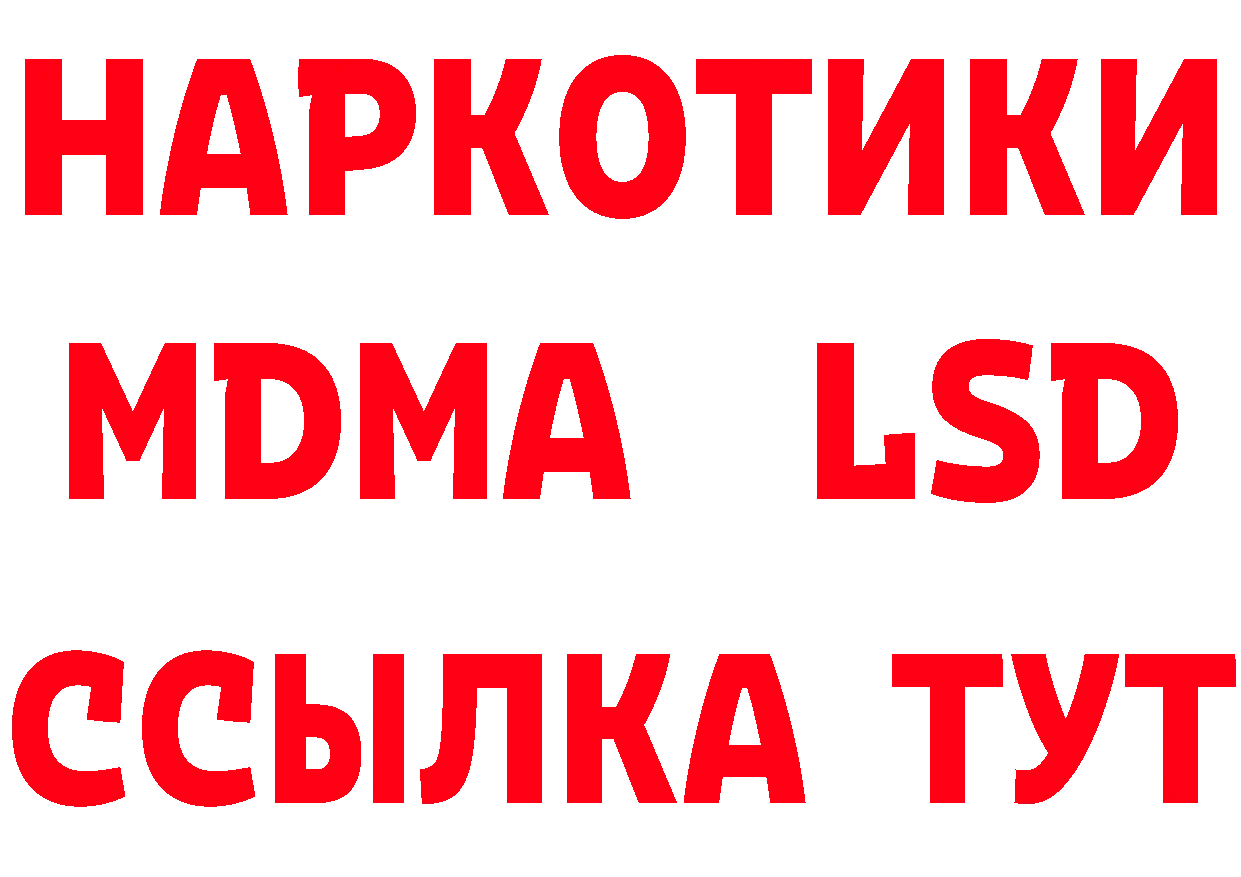 НАРКОТИКИ
MDMA LSD
ССЫЛКА ТУТ